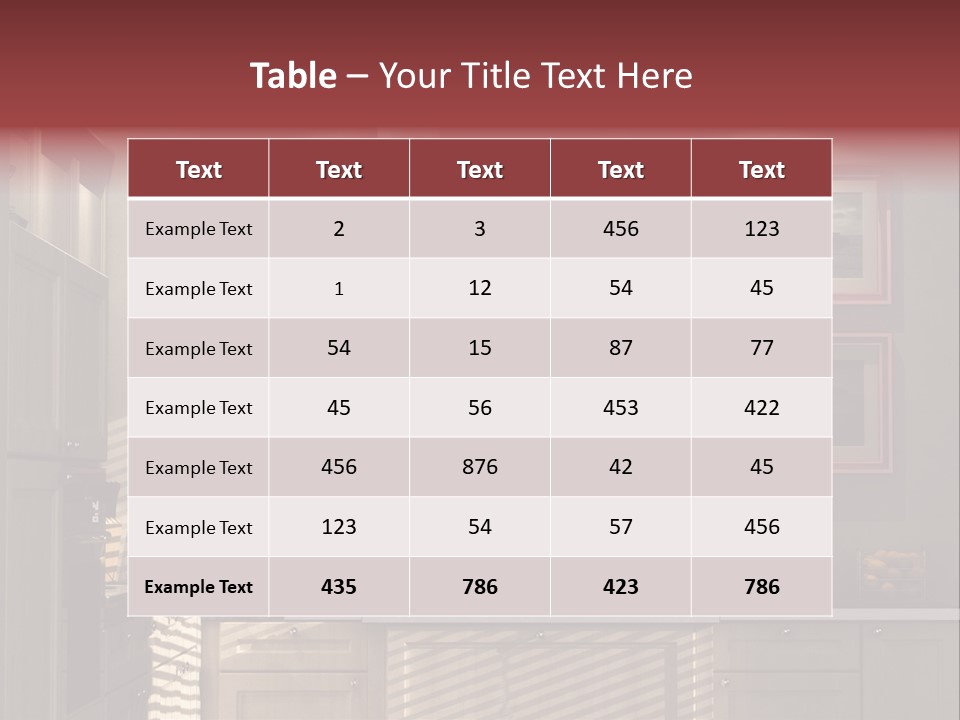 Table – Your Title Text Here

| Text | Text | Text | Text | Text |
|---|---|---|---|---|
| Example Text | 2 | 3 | 456 | 123 |
| Example Text | 1 | 12 | 54 | 45 |
| Example Text | 54 | 15 | 87 | 77 |
| Example Text | 45 | 56 | 453 | 422 |
| Example Text | 456 | 876 | 42 | 45 |
| Example Text | 123 | 54 | 57 | 456 |
| Example Text | 435 | 786 | 423 | 786 |